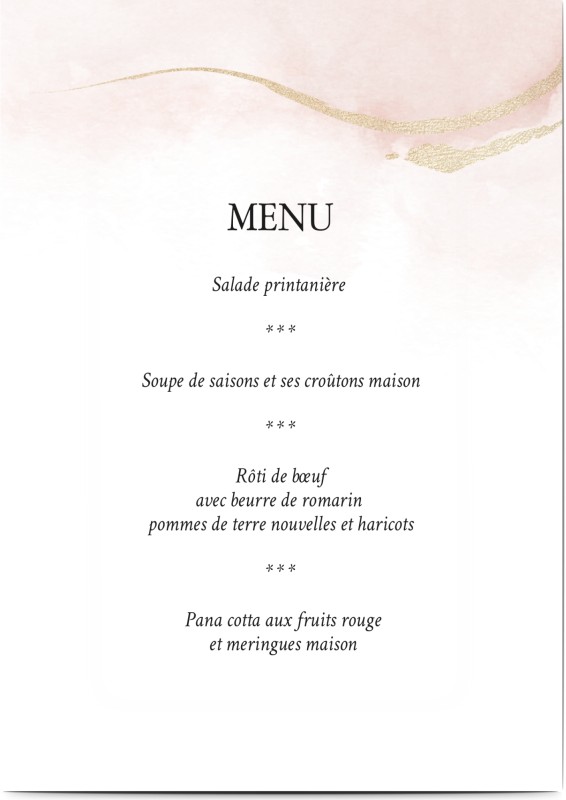 MENU

Salade printanière

***

Soupe de saisons et ses croûtons maison

***

Rôti de bœuf
avec beurre de romarin
pommes de terre nouvelles et haricots

***

Pana cotta aux fruits rouge
et meringues maison